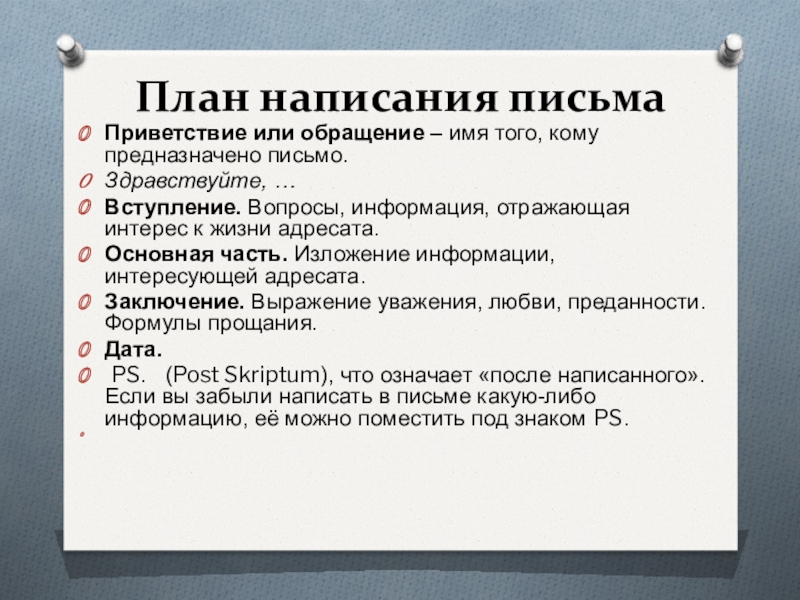 План написания письма

Приветствие или обращение – имя того, кому предназначено письмо.

Здравствуйте, …

Вступление. Вопросы, информация, отражающая интерес к жизни адресата.

Основная часть. Изложение информации, интересующей адресата.

Заключение. Выражение уважения, любви, преданности. Формулы прощания.

Дата.

PS. (Post Skriptum), что означает «после написанного». Если вы забыли написать в письме какую-либо информацию, её можно поместить под знаком PS.